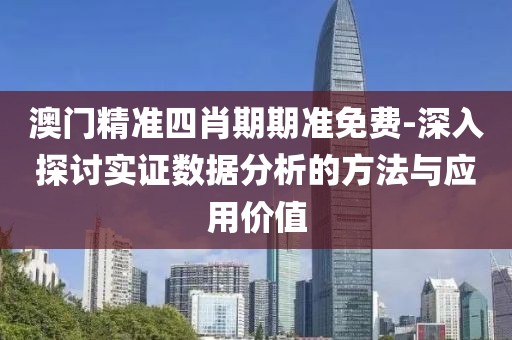 澳门精准四肖期期准免费-深入探讨实证数据分析的方法与应用价值